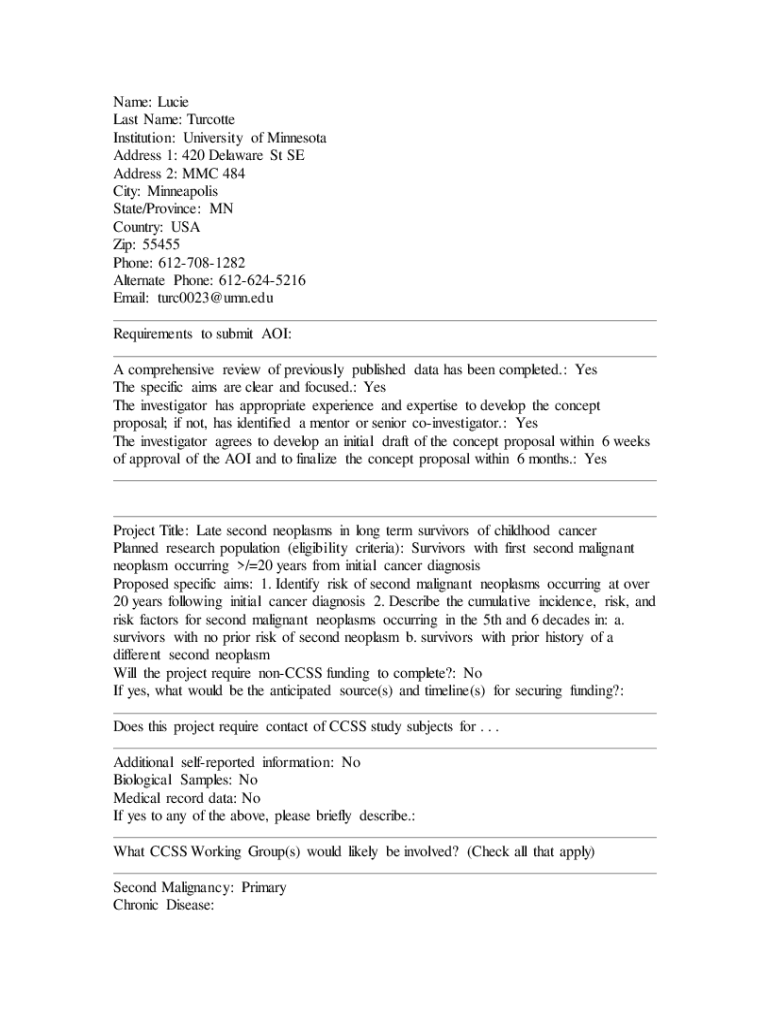 Name: Lucie
Last Name: Turcotte
Institution: University of Minnesota
Address 1: 420 Delaware St SE
Address 2: MMC 484
City: Minneapolis
State/Province: MN
Country: USA
Zip: 55455
Phone: 612-708-1282
Alternate Phone: 612-624-5216
Email: turc0023@umn.edu

Requirements to submit AOI:

A comprehensive review of previously published data has been completed.: Yes
The specific aims are clear and focused.: Yes
The investigator has appropriate experience and expertise to develop the concept proposal; if not, has identified a mentor or senior co-investigator.: Yes
The investigator agrees to develop an initial draft of the concept proposal within 6 weeks of approval of the AOI and to finalize the concept proposal within 6 months.: Yes

Project Title: Late second neoplasms in long term survivors of childhood cancer
Planned research population (eligibility criteria): Survivors with first second malignant neoplasm occurring >/=20 years from initial cancer diagnosis
Proposed specific aims: 1. Identify risk of second malignant neoplasms occurring at over 20 years following initial cancer diagnosis 2. Describe the cumulative incidence, risk, and risk factors for second malignant neoplasms occurring in the 5th and 6 decades in: a. survivors with no prior risk of second neoplasm b. survivors with prior history of a different second neoplasm
Will the project require non-CCSS funding to complete?: No
If yes, what would be the anticipated source(s) and timeline(s) for securing funding?:

Does this project require contact of CCSS study subjects for . . .

Additional self-reported information: No
Biological Samples: No
Medical record data: No
If yes to any of the above, please briefly describe.:

What CCSS Working Group(s) would likely be involved? (Check all that apply)

Second Malignancy: Primary
Chronic Disease: